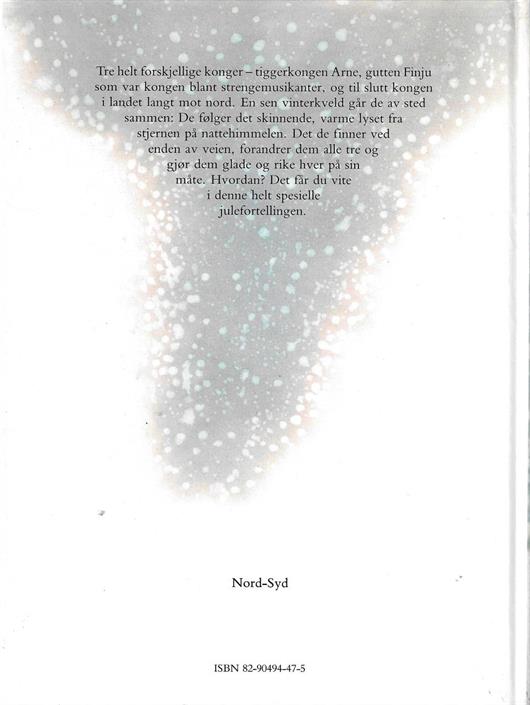 Tre helt forskjellige konger – tiggerkongen Arne, gutten Finju som var kongen blant strengemusikanter, og til slutt kongen i landet langt mot nord. En sen vinterkveld går de av sted sammen: De følger det skinnende, varme lyset fra stjernen på nattehimmelen. Det de finner ved enden av veien, forandrer dem alle tre og gjør dem glade og rike hver på sin måte. Hvordan? Det får du vite i denne helt spesielle julefortellingen.

Nord-Syd

ISBN 82-90494-47-5